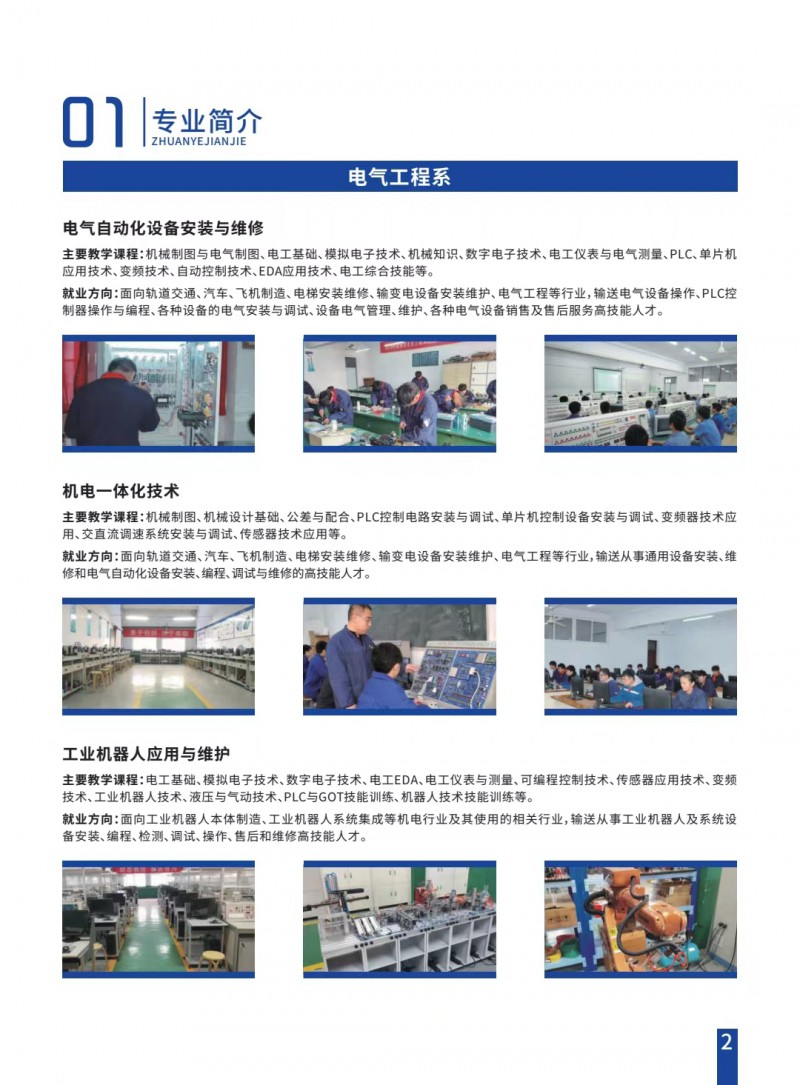 01 专业简介
ZHUANYEJIANJIE

电气工程系

电气自动化设备安装与维修

主要教学课程：机械制图与电气制图、电工基础、模拟电子技术、机械知识、数字电子技术、电工仪表与电气测量、PLC、单片机应用技术、变频技术、自动控制技术、EDA应用技术、电工综合技能等。

就业方向：面向轨道交通、汽车、飞机制造、电梯安装维修、输变电设备安装维护、电气工程等行业，输送电气设备操作、PLC控制器操作与编程、各种设备的电气安装与调试、设备电气管理、维护、各种电气设备销售及售后服务高技能人才。

机电一体化技术

主要教学课程：机械制图、机械设计基础、公差与配合、PLC控制电路安装与调试、单片机控制设备安装与调试、变频器技术应用、交直流调速系统安装与调试、传感器技术应用等。

就业方向：面向轨道交通、汽车、飞机制造、电梯安装维修、输变电设备安装维护、电气工程等行业，输送从事通用设备安装、维修和电气自动化设备安装、编程、调试与维修的高技能人才。

工业机器人应用与维护

主要教学课程：电工基础、模拟电子技术、数字电子技术、电工EDA、电工仪表与测量、可编程控制技术、传感器应用技术、变频技术、工业机器人技术、液压与气动技术、PLC与GOT技能训练、机器人技术技能训练等。

就业方向：面向工业机器人本体制造、工业机器人系统集成等机电行业及其使用的相关行业，输送从事工业机器人及系统设备安装、编程、检测、调试、操作、售后和维修高技能人才。

2